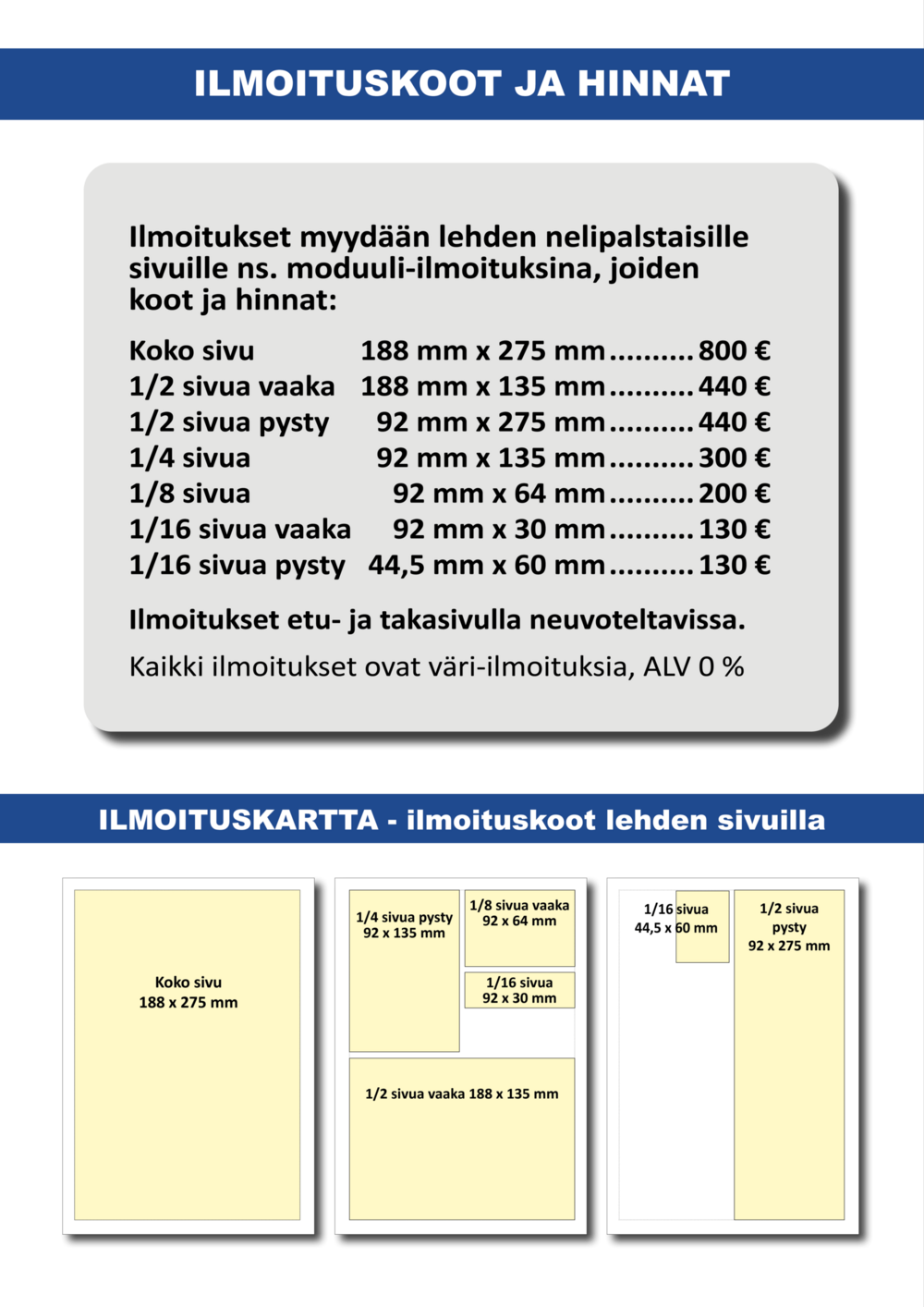 ILMOITUSKOOT JA HINNAT

Ilmoitukset myydään lehden nelipalstaisille sivuille ns. moduuli-ilmoituksina, joiden koot ja hinnat:

Koko sivu 188 mm x 275 mm 800 €
1/2 sivua vaaka 188 mm x 135 mm 440 €
1/2 sivua pysty 92 mm x 275 mm 440 €
1/4 sivua 92 mm x 135 mm 300 €
1/8 sivua 92 mm x 64 mm 200 €
1/16 sivua vaaka 92 mm x 30 mm 130 €
1/16 sivua pysty 44,5 mm x 60 mm 130 €

Ilmoitukset etu- ja takasivulla neuvoteltavissa.

Kaikki ilmoitukset ovat väri-ilmoituksia, ALV 0 %

ILMOITUSKARTTA - ilmoituskoot lehden sivuilla

Koko sivu
188 x 275 mm

1/4 sivua pysty
92 x 135 mm

1/8 sivua vaaka
92 x 64 mm

1/16 sivua
92 x 30 mm

1/2 sivua vaaka 188 x 135 mm

1/16 sivua
44,5 x 60 mm

1/2 sivua
pysty
92 x 275 mm